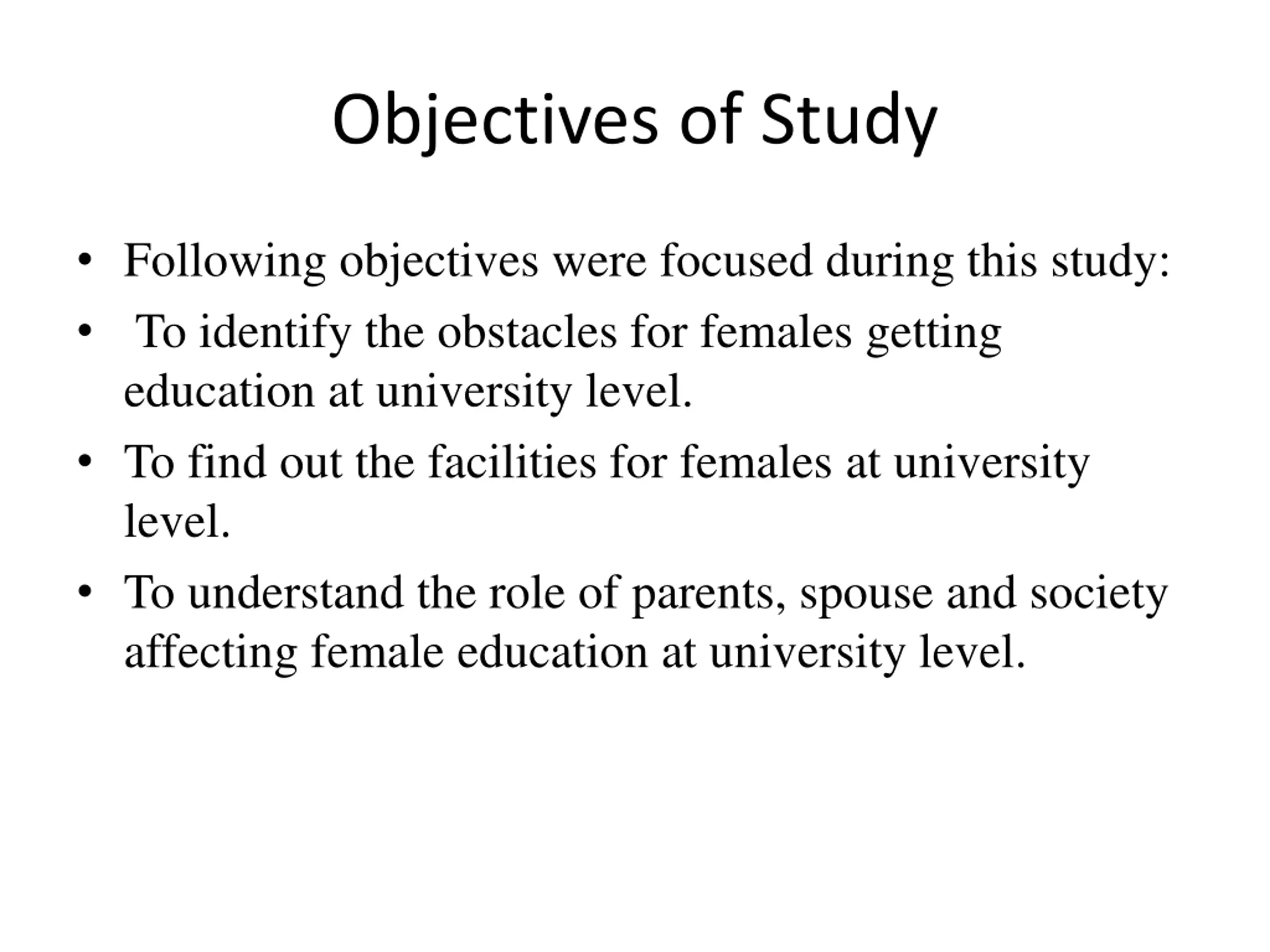 Objectives of Study

• Following objectives were focused during this study:
• To identify the obstacles for females getting education at university level.
• To find out the facilities for females at university level.
• To understand the role of parents, spouse and society affecting female education at university level.